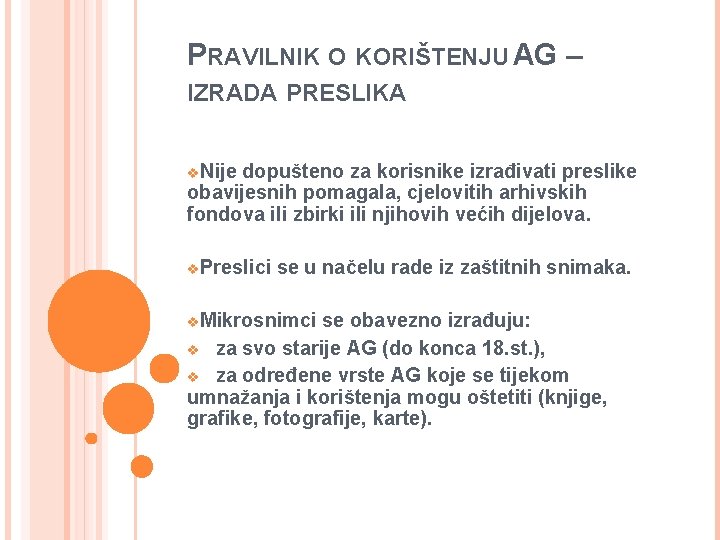 PRAVILNIK O KORIŠTENJU AG – IZRADA PRESLIKA

❖Nije dopušteno za korisnike izrađivati preslike obavijesnih pomagala, cjelovitih arhivskih fondova ili zbirki ili njihovih većih dijelova.

❖Preslici se u načelu rade iz zaštitnih snimaka.

❖Mikrosnimci se obavezno izrađuju:
❖ za svo starije AG (do konca 18.st.),
❖ za određene vrste AG koje se tijekom umnažanja i korištenja mogu oštetiti (knjige, grafike, fotografije, karte).